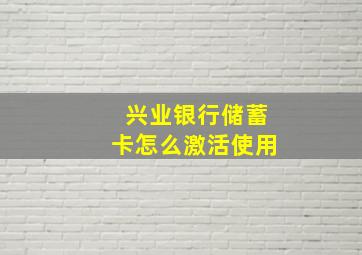 兴业银行储蓄卡怎么激活使用